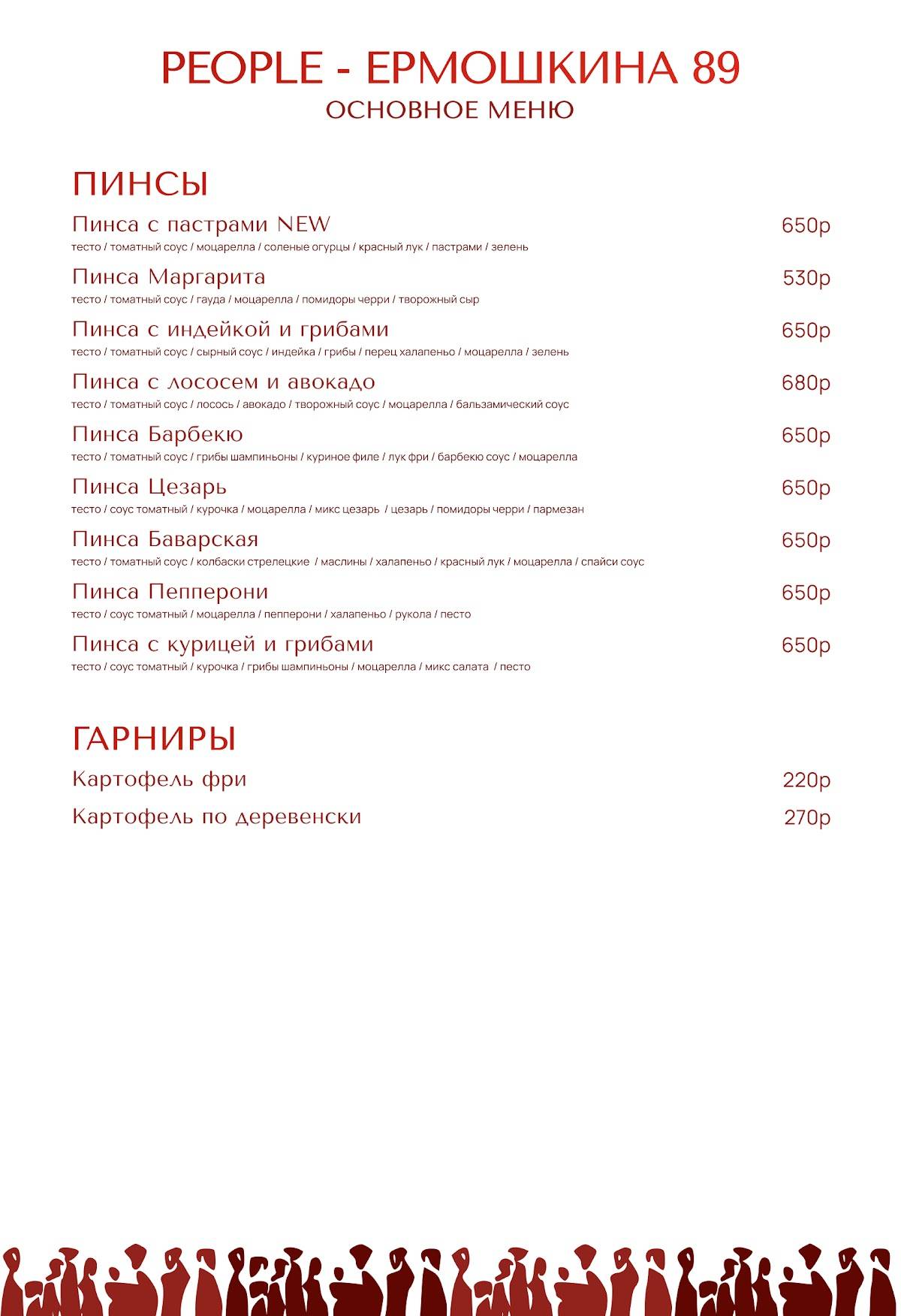 PEOPLE - ЕРМОШКИНА 89
ОСНОВНОЕ МЕНЮ

ПИНСЫ

Пинса с пастрами NEW 650р
тесто / томатный соус / моцарелла / соленые огурцы / красный лук / пастрами / зелень

Пинса Маргарита 530р
тесто / томатный соус / гауда / моцарелла / помидоры черри / творожный сыр

Пинса с индейкой и грибами 650р
тесто / томатный соус / сырный соус / индейка / грибы / перец халапеньо / моцарелла / зелень

Пинса с лососем и авокадо 680р
тесто / томатный соус / лосось / авокадо / творожный соус / моцарелла / бальзамический соус

Пинса Барбекю 650р
тесто / томатный соус / грибы шампиньоны / куриное филе / лук фри / барбекю соус / моцарелла

Пинса Цезарь 650р
тесто / соус томатный / курочка / моцарелла / микс цезарь / цезарь / помидоры черри / пармезан

Пинса Баварская 650р
тесто / томатный соус / колбаски стрелецкие / маслины / халапеньо / красный лук / моцарелла / спайси соус

Пинса Пепперони 650р
тесто / соус томатный / моцарелла / пепперони / халапеньо / рукола / песто

Пинса с курицей и грибами 650р
тесто / соус томатный / курочка / грибы шампиньоны / моцарелла / микс салата / песто

ГАРНИРЫ

Картофель фри 220р

Картофель по деревенски 270р